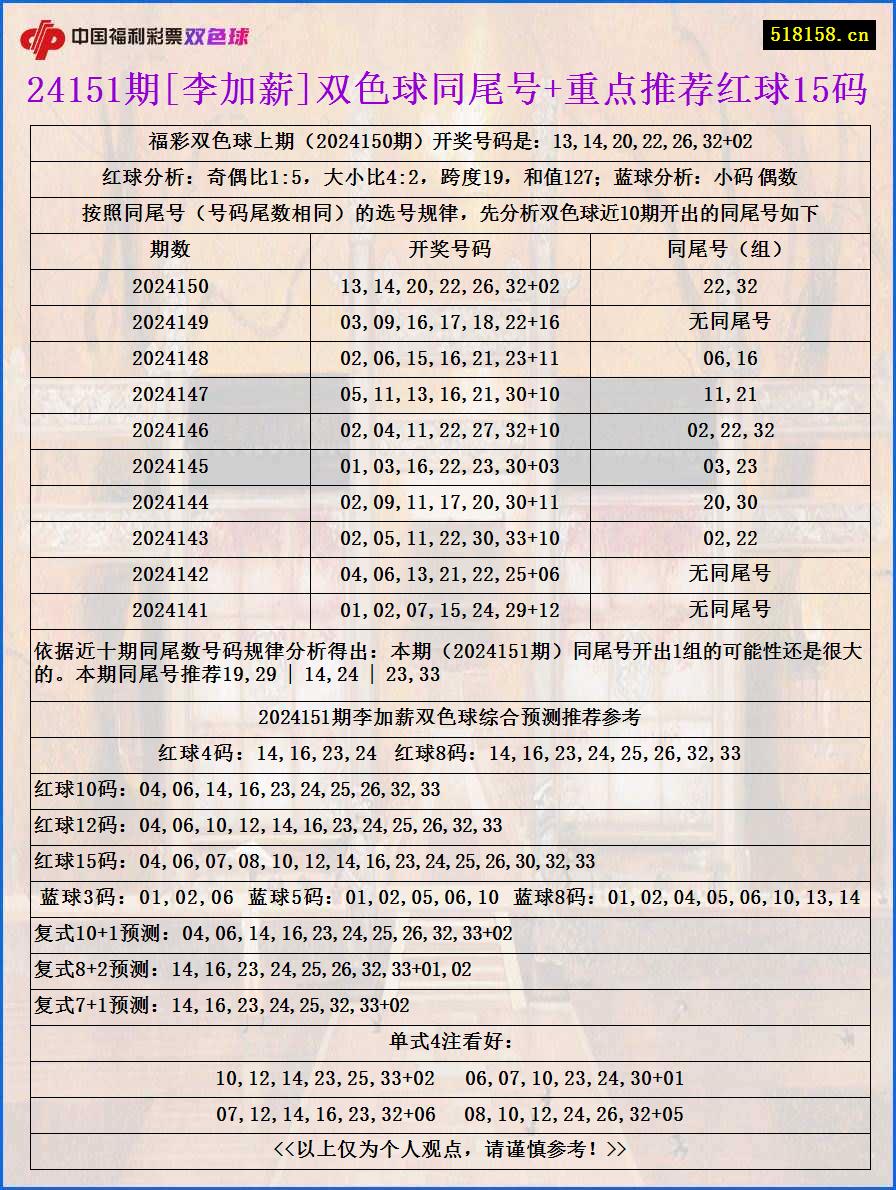 中国福利彩票双色球

518158.cn

24151期[李加薪]双色球同尾号+重点推荐红球15码

福彩双色球上期（2024150期）开奖号码是：13,14,20,22,26,32+02

红球分析：奇偶比1:5，大小比4:2，跨度19，和值127；蓝球分析：小码 偶数

按照同尾号（号码尾数相同）的选号规律，先分析双色球近10期开出的同尾号如下

| 期数 | 开奖号码 | 同尾号（组） |
|---|---|---|
| 2024150 | 13,14,20,22,26,32+02 | 22,32 |
| 2024149 | 03,09,16,17,18,22+16 | 无同尾号 |
| 2024148 | 02,06,15,16,21,23+11 | 06,16 |
| 2024147 | 05,11,13,16,21,30+10 | 11,21 |
| 2024146 | 02,04,11,22,27,32+10 | 02,22,32 |
| 2024145 | 01,03,16,22,23,30+03 | 03,23 |
| 2024144 | 02,09,11,17,20,30+11 | 20,30 |
| 2024143 | 02,05,11,22,30,33+10 | 02,22 |
| 2024142 | 04,06,13,21,22,25+06 | 无同尾号 |
| 2024141 | 01,02,07,15,24,29+12 | 无同尾号 |

依据近十期同尾数号码规律分析得出：本期（2024151期）同尾号开出1组的可能性还是很大的。本期同尾号推荐19,29 | 14,24 | 23,33

2024151期李加薪双色球综合预测推荐参考

红球4码：14,16,23,24 红球8码：14,16,23,24,25,26,32,33

红球10码：04,06,14,16,23,24,25,26,32,33

红球12码：04,06,10,12,14,16,23,24,25,26,32,33

红球15码：04,06,07,08,10,12,14,16,23,24,25,26,30,32,33

蓝球3码：01,02,06 蓝球5码：01,02,05,06,10 蓝球8码：01,02,04,05,06,10,13,14

复式10+1预测：04,06,14,16,23,24,25,26,32,33+02

复式8+2预测：14,16,23,24,25,26,32,33+01,02

复式7+1预测：14,16,23,24,25,32,33+02

单式4注看好：

10,12,14,23,25,33+02 06,07,10,23,24,30+01

07,12,14,16,23,32+06 08,10,12,24,26,32+05

<<以上仅为个人观点，请谨慎参考！>>